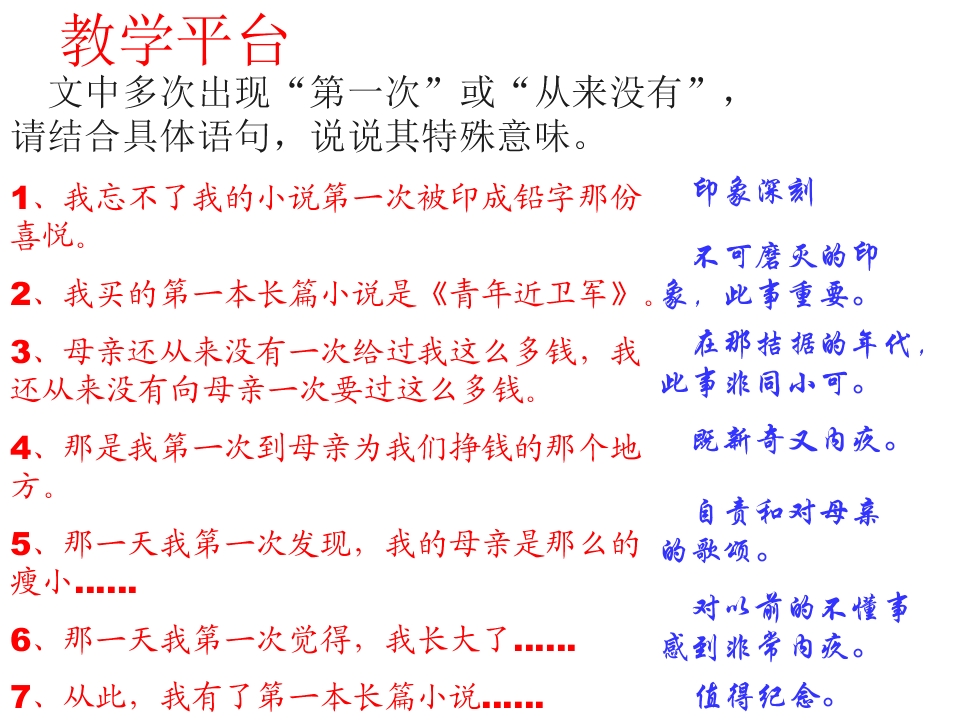 教学平台

文中多次出现“第一次”或“从来没有”，请结合具体语句，说说其特殊意味。

1、我忘不了我的小说第一次被印成铅字那份喜悦。

2、我买的第一本长篇小说是《青年近卫军》。

3、母亲还从来没有一次给过我这么多钱，我还从来没有向母亲一次要过这么多钱。

4、那是我第一次到母亲为我们挣钱的那个地方。

5、那一天我第一次发现，我的母亲是那么的瘦小……

6、那一天我第一次觉得，我长大了……

7、从此，我有了第一本长篇小说……

印象深刻

不可磨灭的印象，此事重要。

在那拮据的年代，此事非同小可。

既新奇又内疚。

自责和对母亲的歌颂。

对以前的不懂事感到非常内疚。

值得纪念。